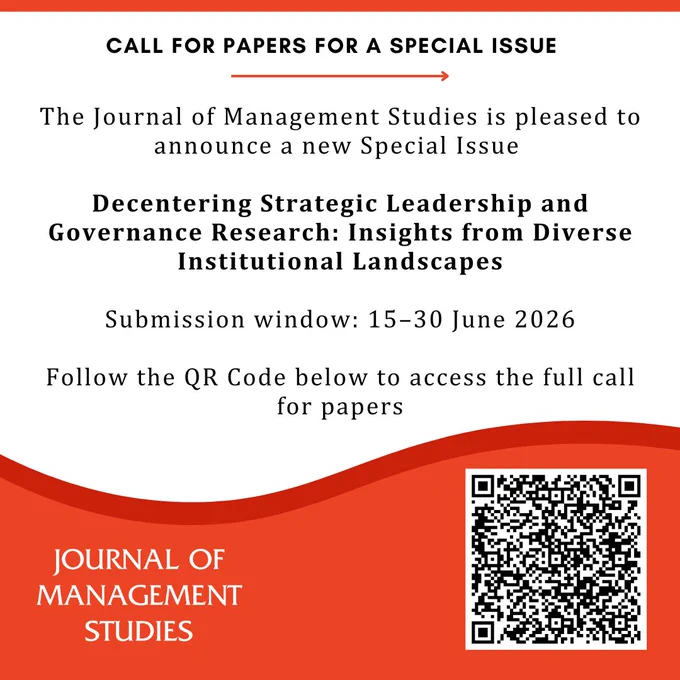 CALL FOR PAPERS FOR A SPECIAL ISSUE

The Journal of Management Studies is pleased to announce a new Special Issue

Decentering Strategic Leadership and Governance Research: Insights from Diverse Institutional Landscapes

Submission window: 15–30 June 2026

Follow the QR Code below to access the full call for papers

JOURNAL OF
MANAGEMENT
STUDIES